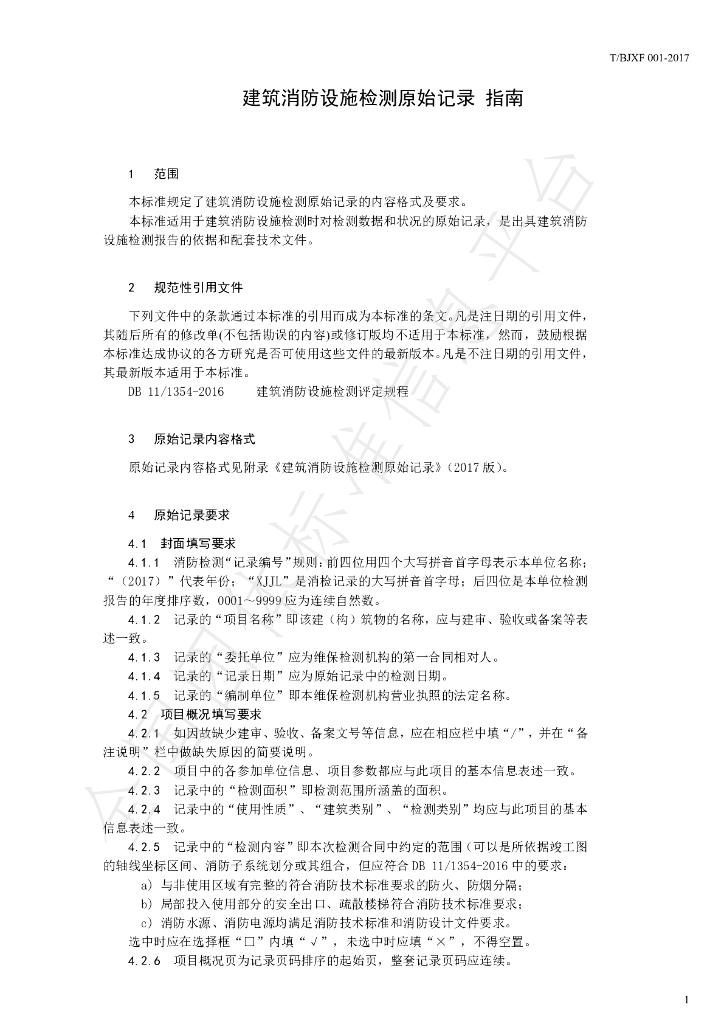 T/BJXF 001-2017

建筑消防设施检测原始记录 指南

1 范围

本标准规定了建筑消防设施检测原始记录的内容格式及要求。

本标准适用于建筑消防设施检测时对检测数据和状况的原始记录，是出具建筑消防设施检测报告的依据和配套技术文件。

2 规范性引用文件

下列文件中的条款通过本标准的引用而成为本标准的条文。凡是注日期的引用文件，其随后所有的修改单(不包括勘误的内容)或修订版均不适用于本标准，然而，鼓励根据本标准达成协议的各方研究是否可使用这些文件的最新版本。凡是不注日期的引用文件，其最新版本适用于本标准。

DB 11/1354-2016 建筑消防设施检测评定规程

3 原始记录内容格式

原始记录内容格式见附录《建筑消防设施检测原始记录》(2017版)。

4 原始记录要求

4.1 封面填写要求

4.1.1 消防检测"记录编号"规则：前四位用四个大写拼音首字母表示本单位名称；"(2017)"代表年份；"XJJL"是消检记录的大写拼音首字母；后四位是本单位检测报告的年度排序数，0001～9999应为连续自然数。

4.1.2 记录的"项目名称"即该建(构)筑物的名称，应与建审、验收或备案等表述一致。

4.1.3 记录的"委托单位"应为维保检测机构的第一合同相对人。

4.1.4 记录的"记录日期"应为原始记录中的检测日期。

4.1.5 记录的"编制单位"即本维保检测机构营业执照的法定名称。

4.2 项目概况填写要求

4.2.1 如因故缺少建审、验收、备案文号等信息，应在相应栏中填"/"，并在"备注说明"栏中做缺失原因的简要说明。

4.2.2 项目中的各参加单位信息、项目参数都应与此项目的基本信息表述一致。

4.2.3 记录中的"检测面积"即检测范围所涵盖的面积。

4.2.4 记录中的"使用性质"、"建筑类别"、"检测类别"均应与此项目的基本信息表述一致。

4.2.5 记录中的"检测内容"即本次检测合同中约定的范围(可以是所依据竣工图的轴线坐标区间、消防子系统划分或其组合，但应符合DB 11/1354-2016中的要求：

a) 与非使用区域有完整的符合消防技术标准要求的防火、防烟分隔；

b) 局部投入使用部分的安全出口、疏散楼梯符合消防技术标准要求；

c) 消防水源、消防电源均满足消防技术标准和消防设计文件要求。

选中时应在选择框"□"内填"√"，未选中时应填"×"，不得空置。

4.2.6 项目概况页为记录页码排序的起始页，整套记录页码应连续。

1